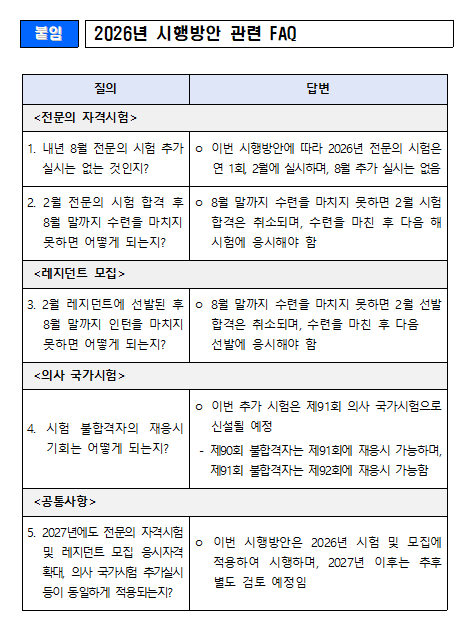 붙임

2026년 시행방안 관련 FAQ

| 질의 | 답변 |
|---|---|
| <전문의 자격시험> | |
| 1. 내년 8월 전문의 시험 추가 실시는 없는 것인지? | o 이번 시행방안에 따라 2026년 전문의 시험은 연 1회, 2월에 실시하며, 8월 추가 실시는 없음 |
| 2. 2월 전문의 시험 합격 후 8월 말까지 수련을 마치지 못하면 어떻게 되는지? | o 8월 말까지 수련을 마치지 못하면 2월 시험 합격은 취소되며, 수련을 마친 후 다음 해 시험에 응시해야 함 |
| <레지던트 모집> | |
| 3. 2월 레지던트에 선발된 후 8월 말까지 인턴을 마치지 못하면 어떻게 되는지? | o 8월 말까지 수련을 마치지 못하면 2월 선발 합격은 취소되며, 수련을 마친 후 다음 선발에 응시해야 함 |
| <의사 국가시험> | |
| 4. 시험 불합격자의 재응시 기회는 어떻게 되는지? | o 이번 추가 시험은 제91회 의사 국가시험으로 신설될 예정 - 제90회 불합격자는 제91회에 재응시 가능하며, 제91회 불합격자는 제92회에 재응시 가능함 |
| <공통사항> | |
| 5. 2027년에도 전문의 자격시험 및 레지던트 모집 응시자격 확대, 의사 국가시험 추가실시 등이 동일하게 적용되는지? | o 이번 시행방안은 2026년 시험 및 모집에 적용하여 시행하며, 2027년 이후는 추후 별도 검토 예정임 |